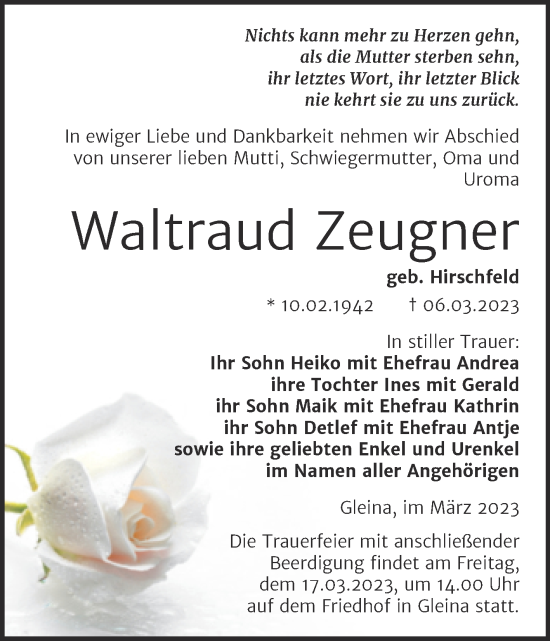 Nichts kann mehr zu Herzen gehn,
als die Mutter sterben sehn,
ihr letztes Wort, ihr letzter Blick
nie kehrt sie zu uns zurück.

In ewiger Liebe und Dankbarkeit nehmen wir Abschied von unserer lieben Mutti, Schwiegermutter, Oma und Uroma

Waltraud Zeugner

geb. Hirschfeld

* 10.02.1942 † 06.03.2023

In stiller Trauer:
Ihr Sohn Heiko mit Ehefrau Andrea
ihre Tochter Ines mit Gerald
ihr Sohn Maik mit Ehefrau Kathrin
ihr Sohn Detlef mit Ehefrau Antje
sowie ihre geliebten Enkel und Urenkel
im Namen aller Angehörigen

Gleina, im März 2023

Die Trauerfeier mit anschließender Beerdigung findet am Freitag, dem 17.03.2023, um 14.00 Uhr auf dem Friedhof in Gleina statt.